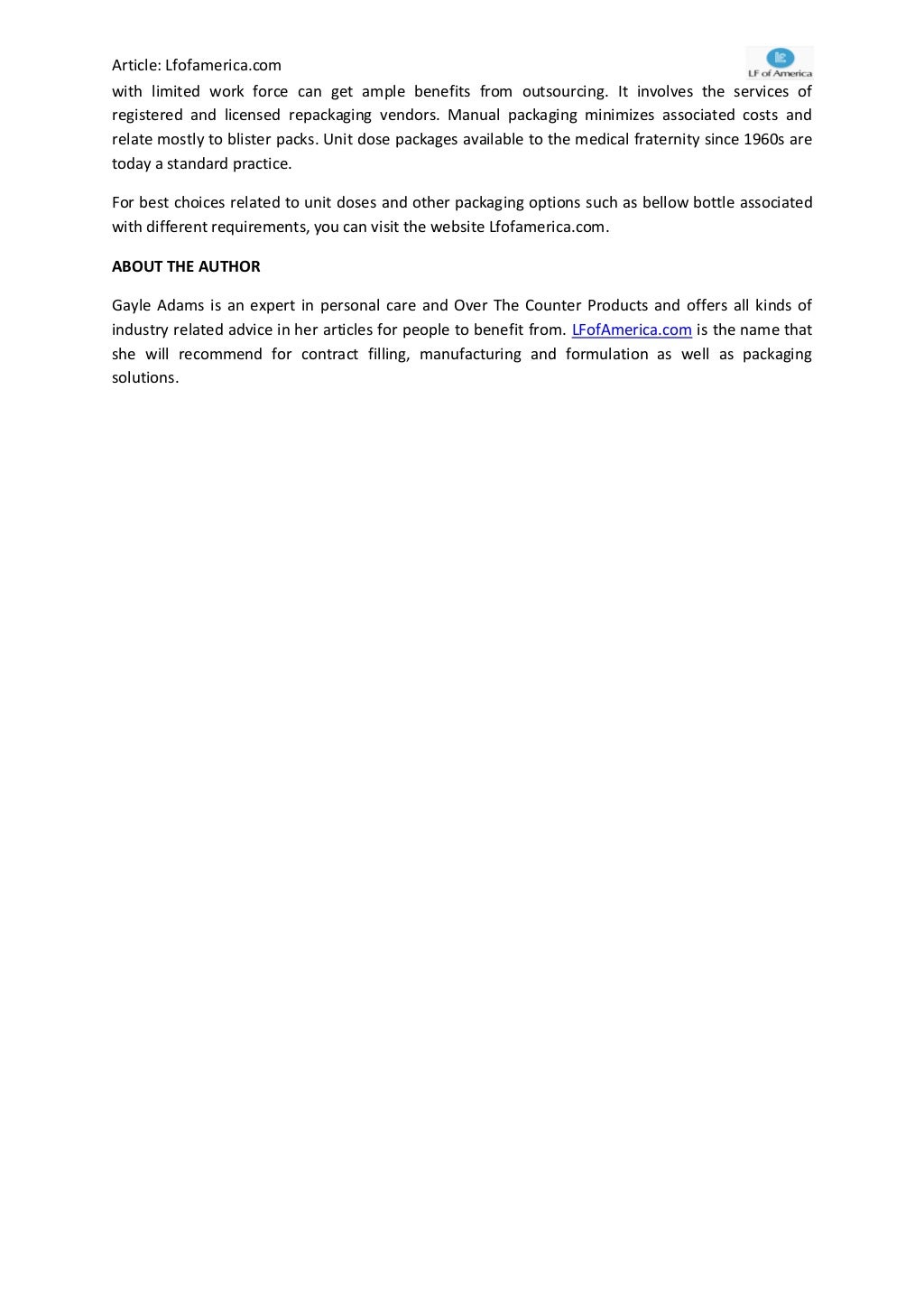 Article: Lfofamerica.com

LF of America

with limited work force can get ample benefits from outsourcing. It involves the services of registered and licensed repackaging vendors. Manual packaging minimizes associated costs and relate mostly to blister packs. Unit dose packages available to the medical fraternity since 1960s are today a standard practice.

For best choices related to unit doses and other packaging options such as bellow bottle associated with different requirements, you can visit the website Lfofamerica.com.

ABOUT THE AUTHOR

Gayle Adams is an expert in personal care and Over The Counter Products and offers all kinds of industry related advice in her articles for people to benefit from. LFofAmerica.com is the name that she will recommend for contract filling, manufacturing and formulation as well as packaging solutions.